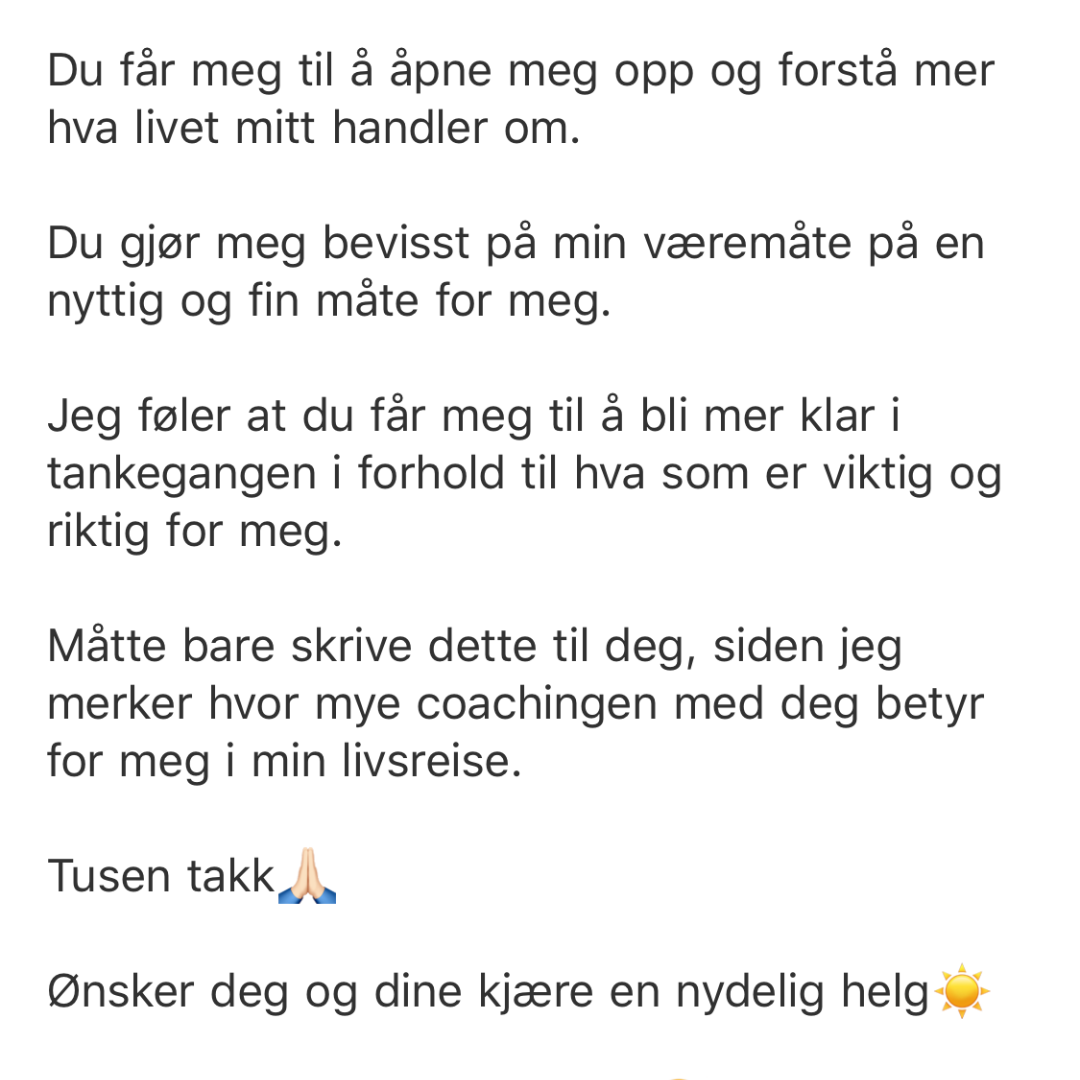 Du får meg til å åpne meg opp og forstå mer hva livet mitt handler om.

Du gjør meg bevisst på min væremåte på en nyttig og fin måte for meg.

Jeg føler at du får meg til å bli mer klar i tankegangen i forhold til hva som er viktig og riktig for meg.

Måtte bare skrive dette til deg, siden jeg merker hvor mye coachingen med deg betyr for meg i min livsreise.

Tusen takk🙏🏻

Ønsker deg og dine kjære en nydelig helg☀️